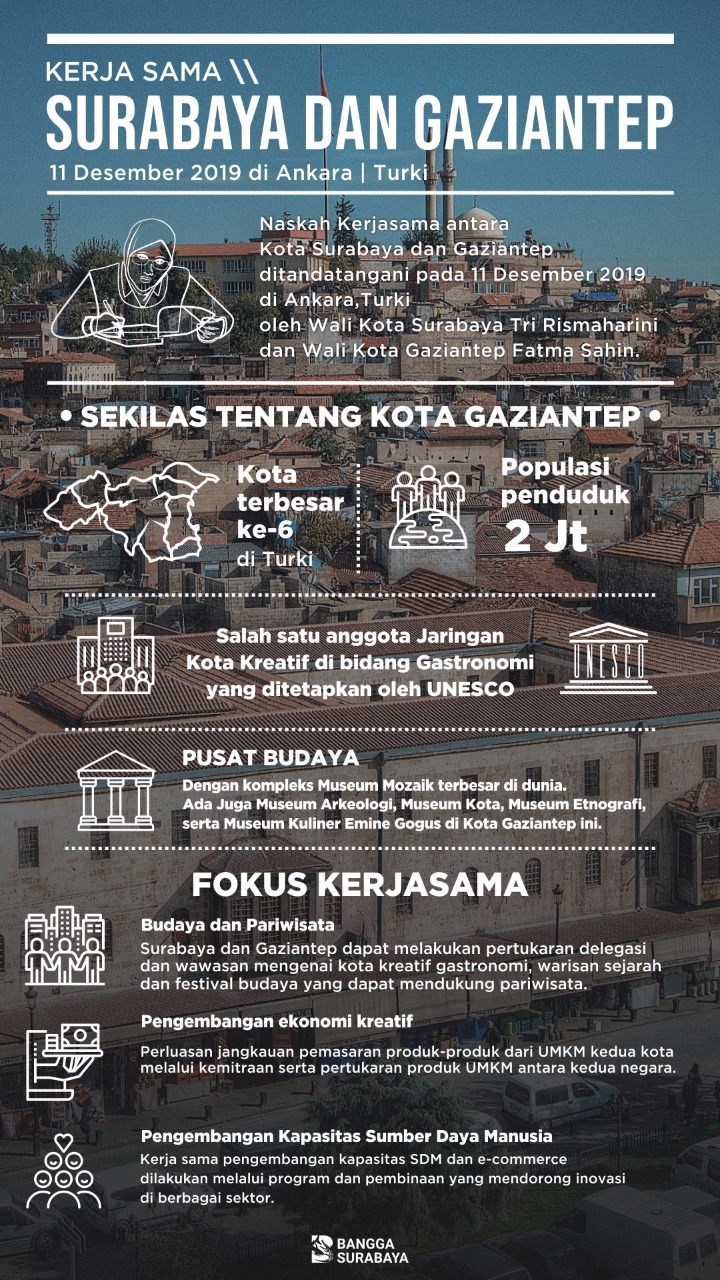 KERJA SAMA \\
SURABAYA DAN GAZIANTEP
11 Desember 2019 di Ankara | Turki

Naskah Kerjasama antara Kota Surabaya dan Gaziantep ditandatangani pada 11 Desember 2019 di Ankara,Turki oleh Wali Kota Surabaya Tri Rismaharini dan Wali Kota Gaziantep Fatma Sahin.

• SEKILAS TENTANG KOTA GAZIANTEP •

Kota terbesar ke-6 di Turki

Populasi penduduk 2 Jt

Salah satu anggota Jaringan Kota Kreatif di bidang Gastronomi yang ditetapkan oleh UNESCO

UNESCO

PUSAT BUDAYA
Dengan kompleks Museum Mozaik terbesar di dunia. Ada Juga Museum Arkeologi, Museum Kota, Museum Etnografi, serta Museum Kuliner Emine Gogus di Kota Gaziantep ini.

FOKUS KERJASAMA

Budaya dan Pariwisata
Surabaya dan Gaziantep dapat melakukan pertukaran delegasi dan wawasan mengenai kota kreatif gastronomi, warisan sejarah dan festival budaya yang dapat mendukung pariwisata.

Pengembangan ekonomi kreatif
Perluasan jangkauan pemasaran produk-produk dari UMKM kedua kota melalui kemitraan serta pertukaran produk UMKM antara kedua negara.

Pengembangan Kapasitas Sumber Daya Manusia
Kerja sama pengembangan kapasitas SDM dan e-commerce dilakukan melalui program dan pembinaan yang mendorong inovasi di berbagai sektor.

BANGGA SURABAYA